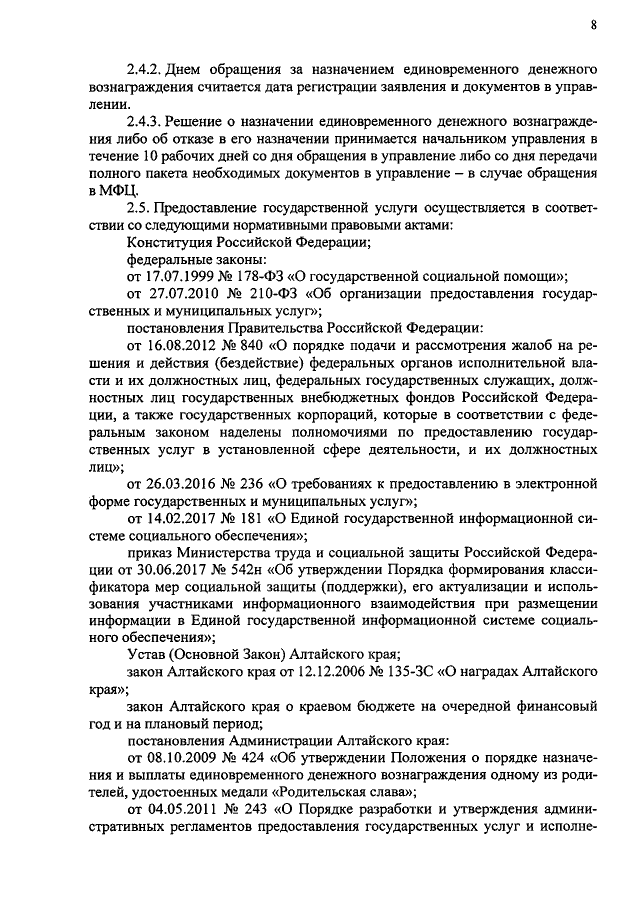 8

2.4.2. Днем обращения за назначением единовременного денежного вознаграждения считается дата регистрации заявления и документов в управлении.

2.4.3. Решение о назначении единовременного денежного вознаграждения либо об отказе в его назначении принимается начальником управления в течение 10 рабочих дней со дня обращения в управление либо со дня передачи полного пакета необходимых документов в управление – в случае обращения в МФЦ.

2.5. Предоставление государственной услуги осуществляется в соответствии со следующими нормативными правовыми актами:

Конституция Российской Федерации;

федеральные законы:

от 17.07.1999 № 178-ФЗ «О государственной социальной помощи»;

от 27.07.2010 № 210-ФЗ «Об организации предоставления государственных и муниципальных услуг»;

постановления Правительства Российской Федерации:

от 16.08.2012 № 840 «О порядке подачи и рассмотрения жалоб на решения и действия (бездействие) федеральных органов исполнительной власти и их должностных лиц, федеральных государственных служащих, должностных лиц государственных внебюджетных фондов Российской Федерации, а также государственных корпораций, которые в соответствии с федеральным законом наделены полномочиями по предоставлению государственных услуг в установленной сфере деятельности, и их должностных лиц»;

от 26.03.2016 № 236 «О требованиях к предоставлению в электронной форме государственных и муниципальных услуг»;

от 14.02.2017 № 181 «О Единой государственной информационной системе социального обеспечения»;

приказ Министерства труда и социальной защиты Российской Федерации от 30.06.2017 № 542н «Об утверждении Порядка формирования классификатора мер социальной защиты (поддержки), его актуализации и использования участниками информационного взаимодействия при размещении информации в Единой государственной информационной системе социального обеспечения»;

Устав (Основной Закон) Алтайского края;

закон Алтайского края от 12.12.2006 № 135-ЗС «О наградах Алтайского края»;

закон Алтайского края о краевом бюджете на очередной финансовый год и на плановый период;

постановления Администрации Алтайского края:

от 08.10.2009 № 424 «Об утверждении Положения о порядке назначения и выплаты единовременного денежного вознаграждения одному из родителей, удостоенных медали «Родительская слава»;

от 04.05.2011 № 243 «О Порядке разработки и утверждения административных регламентов предоставления государственных услуг и исполне-